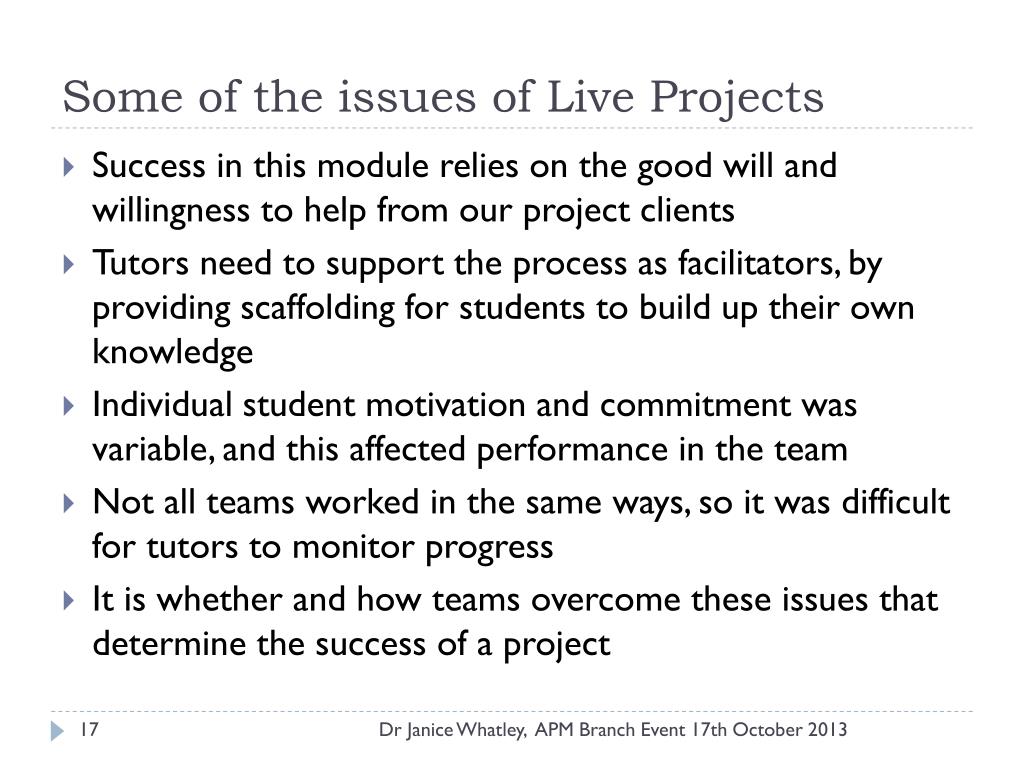 Some of the issues of Live Projects

Success in this module relies on the good will and willingness to help from our project clients

Tutors need to support the process as facilitators, by providing scaffolding for students to build up their own knowledge

Individual student motivation and commitment was variable, and this affected performance in the team

Not all teams worked in the same ways, so it was difficult for tutors to monitor progress

It is whether and how teams overcome these issues that determine the success of a project

17

Dr Janice Whatley, APM Branch Event 17th October 2013